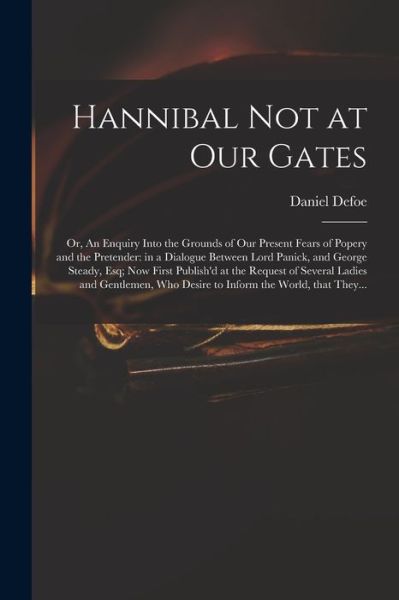 Hannibal Not at Our Gates

Daniel Defoe

Or, An Enquiry Into the Grounds of Our Present Fears of Popery and the Pretender: in a Dialogue Between Lord Panick, and George Steady, Esq; Now First Publish'd at the Request of Several Ladies and Gentlemen, Who Desire to Inform the World, that They...